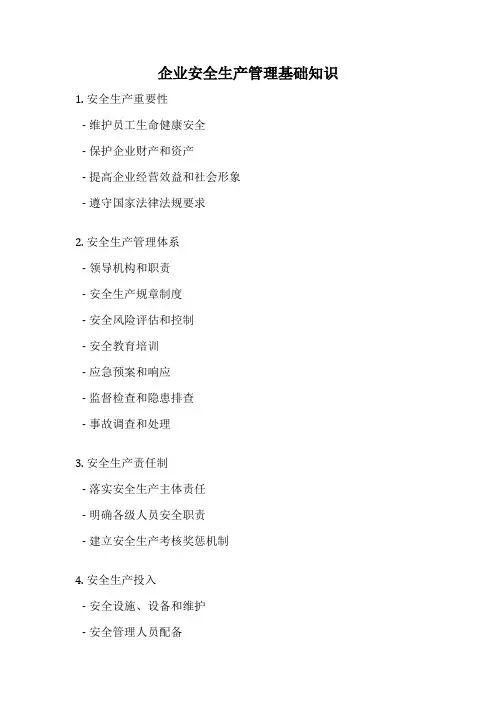 企业安全生产管理基础知识

1. 安全生产重要性

- 维护员工生命健康安全

- 保护企业财产和资产

- 提高企业经营效益和社会形象

- 遵守国家法律法规要求

2. 安全生产管理体系

- 领导机构和职责

- 安全生产规章制度

- 安全风险评估和控制

- 安全教育培训

- 应急预案和响应

- 监督检查和隐患排查

- 事故调查和处理

3. 安全生产责任制

- 落实安全生产主体责任

- 明确各级人员安全职责

- 建立安全生产考核奖惩机制

4. 安全生产投入

- 安全设施、设备和维护

- 安全管理人员配备